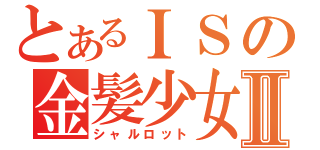 とあるＩＳの
金髪少女Ⅱ
シャルロット